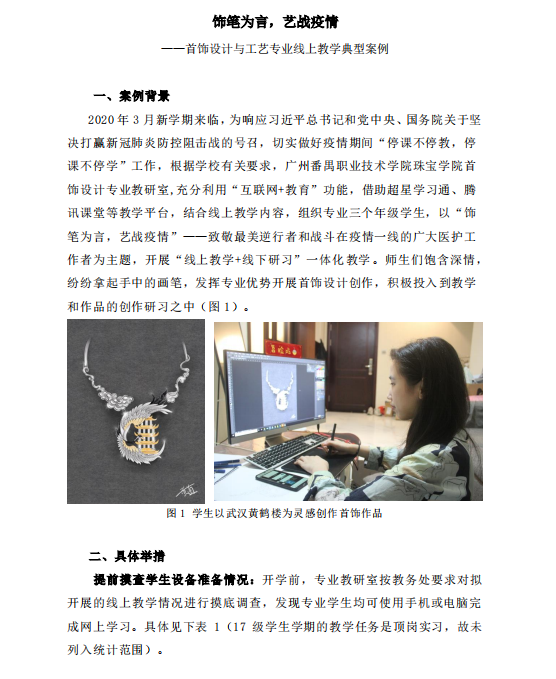 饰笔为言，艺战疫情

——首饰设计与工艺专业线上教学典型案例

一、案例背景

2020 年 3 月新学期来临，为响应习近平总书记和党中央、国务院关于坚决打赢新冠肺炎防控阻击战的号召，切实做好疫情期间“停课不停教，停课不停学”工作，根据学校有关要求，广州番禺职业技术学院珠宝学院首饰设计专业教研室,充分利用“互联网+教育”功能，借助超星学习通、腾讯课堂等教学平台，结合线上教学内容，组织专业三个年级学生，以“饰笔为言，艺战疫情”——致敬最美逆行者和战斗在疫情一线的广大医护工作者为主题，开展“线上教学+线下研习”一体化教学。师生们饱含深情，纷纷拿起手中的画笔，发挥专业优势开展首饰设计创作，积极投入到教学和作品的创作研习之中（图 1）。

图 1 学生以武汉黄鹤楼为灵感创作首饰作品

二、具体举措

提前摸查学生设备准备情况：开学前，专业教研室按教务处要求对拟开展的线上教学情况进行摸底调查，发现专业学生均可使用手机或电脑完成网上学习。具体见下表 1（17 级学生学期的教学任务是顶岗实习，故未列入统计范围）。